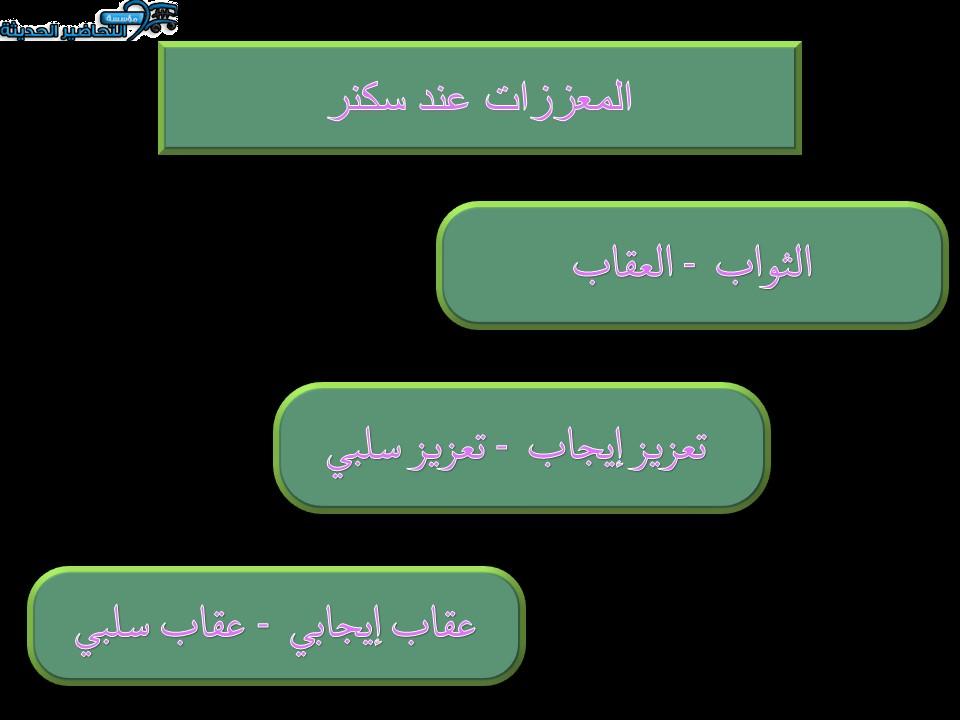 مؤسسة
التحاضير الحديثة

المعززات عند سكنر

الثواب - العقاب

تعزيز إيجاب - تعزيز سلبي

عقاب إيجابي - عقاب سلبي